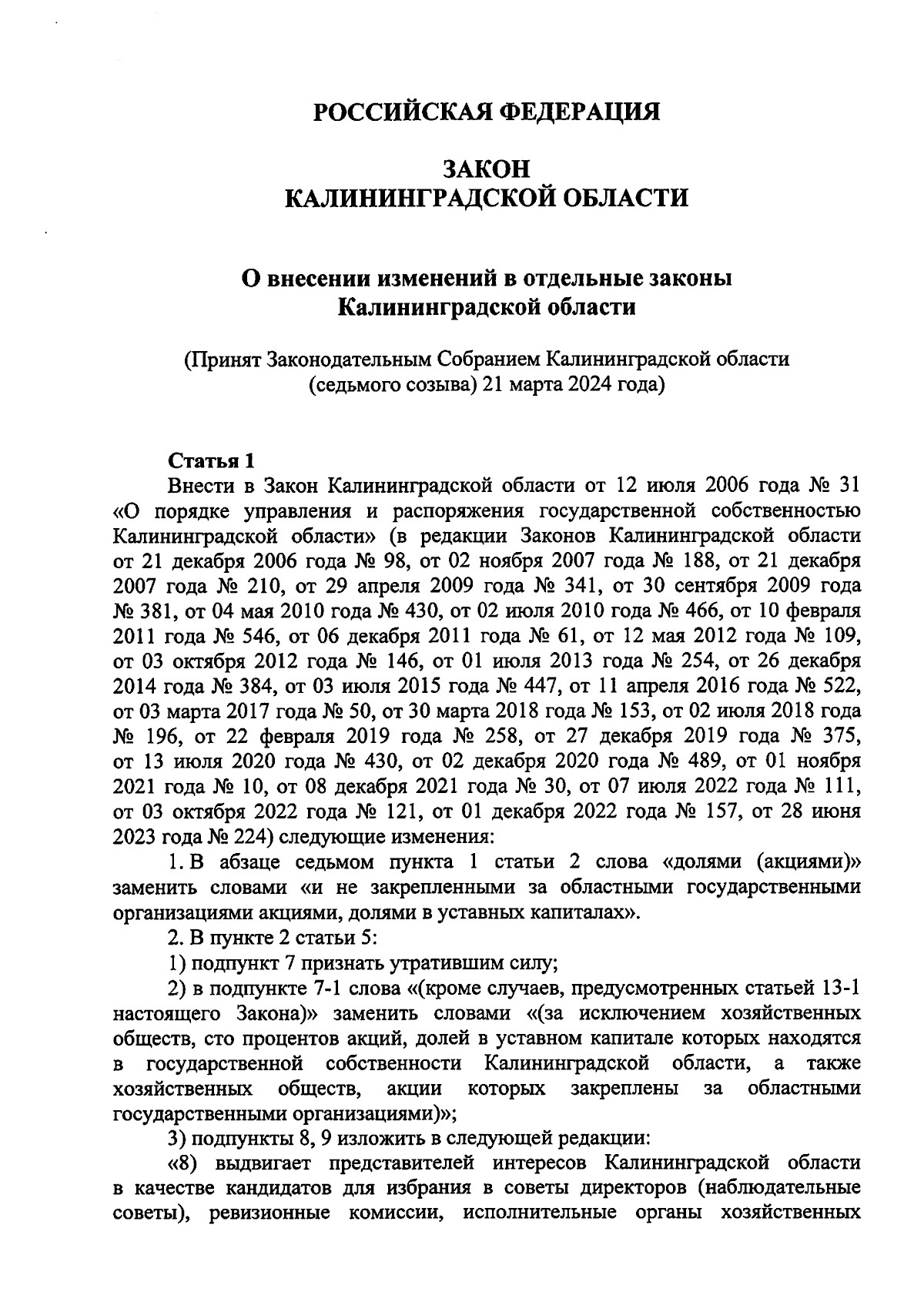 РОССИЙСКАЯ ФЕДЕРАЦИЯ

ЗАКОН
КАЛИНИНГРАДСКОЙ ОБЛАСТИ

О внесении изменений в отдельные законы Калининградской области

(Принят Законодательным Собранием Калининградской области (седьмого созыва) 21 марта 2024 года)

Статья 1

Внести в Закон Калининградской области от 12 июля 2006 года № 31 «О порядке управления и распоряжения государственной собственностью Калининградской области» (в редакции Законов Калининградской области от 21 декабря 2006 года № 98, от 02 ноября 2007 года № 188, от 21 декабря 2007 года № 210, от 29 апреля 2009 года № 341, от 30 сентября 2009 года № 381, от 04 мая 2010 года № 430, от 02 июля 2010 года № 466, от 10 февраля 2011 года № 546, от 06 декабря 2011 года № 61, от 12 мая 2012 года № 109, от 03 октября 2012 года № 146, от 01 июля 2013 года № 254, от 26 декабря 2014 года № 384, от 03 июля 2015 года № 447, от 11 апреля 2016 года № 522, от 03 марта 2017 года № 50, от 30 марта 2018 года № 153, от 02 июля 2018 года № 196, от 22 февраля 2019 года № 258, от 27 декабря 2019 года № 375, от 13 июля 2020 года № 430, от 02 декабря 2020 года № 489, от 01 ноября 2021 года № 10, от 08 декабря 2021 года № 30, от 07 июля 2022 года № 111, от 03 октября 2022 года № 121, от 01 декабря 2022 года № 157, от 28 июня 2023 года № 224) следующие изменения:

1. В абзаце седьмом пункта 1 статьи 2 слова «долями (акциями)» заменить словами «и не закрепленными за областными государственными организациями акциями, долями в уставных капиталах».

2. В пункте 2 статьи 5:

1) подпункт 7 признать утратившим силу;

2) в подпункте 7-1 слова «(кроме случаев, предусмотренных статьей 13-1 настоящего Закона)» заменить словами «(за исключением хозяйственных обществ, сто процентов акций, долей в уставном капитале которых находятся в государственной собственности Калининградской области, а также хозяйственных обществ, акции которых закреплены за областными государственными организациями)»;

3) подпункты 8, 9 изложить в следующей редакции:

«8) выдвигает представителей интересов Калининградской области в качестве кандидатов для избрания в советы директоров (наблюдательные советы), ревизионные комиссии, исполнительные органы хозяйственных